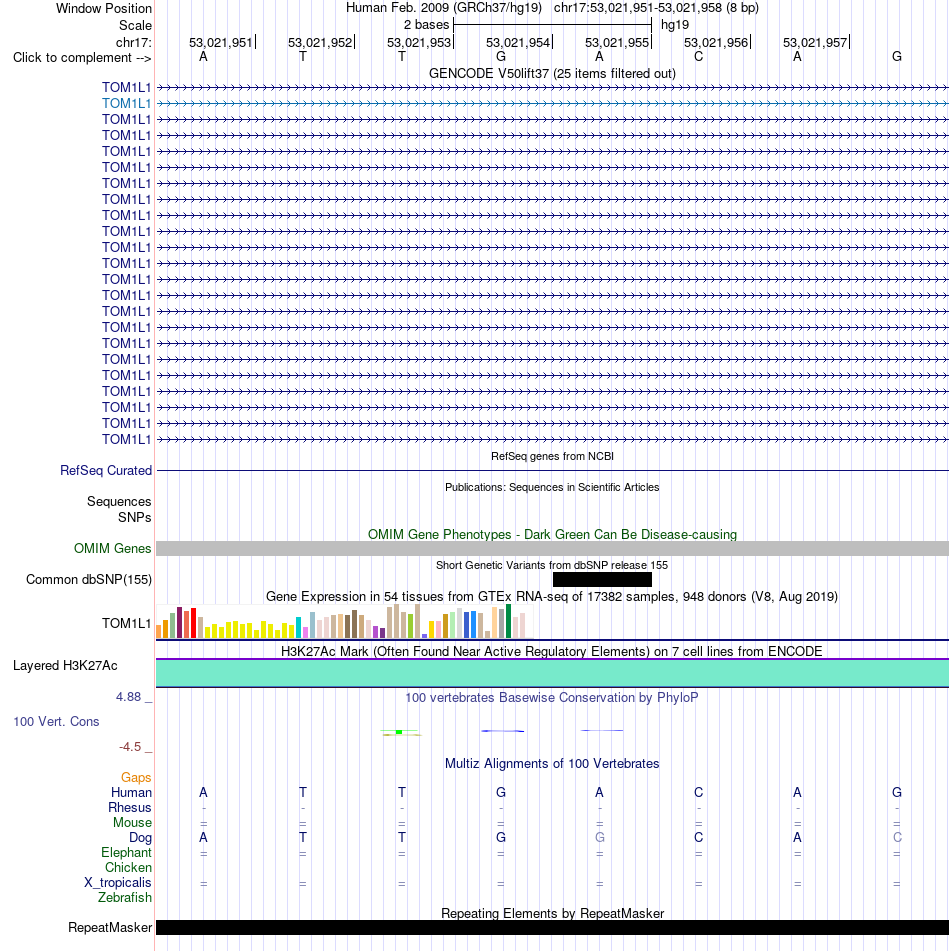 Window Position Human Feb. 2009 (GRCh37/hg19) chr17:53,021,951-53,021,958 (8 bp)
Scale 2 bases hg19
chr17: 53,021,951 53,021,952 53,021,953 53,021,954 53,021,955 53,021,956 53,021,957
Click to complement --> A T T G A C A G

GENCODE V50lift37 (25 items filtered out)

TOM1L1
TOM1L1
TOM1L1
TOM1L1
TOM1L1
TOM1L1
TOM1L1
TOM1L1
TOM1L1
TOM1L1
TOM1L1
TOM1L1
TOM1L1
TOM1L1
TOM1L1
TOM1L1
TOM1L1
TOM1L1
TOM1L1
TOM1L1
TOM1L1
TOM1L1
TOM1L1

RefSeq genes from NCBI
RefSeq Curated

Publications: Sequences in Scientific Articles
Sequences
SNPs

OMIM Gene Phenotypes - Dark Green Can Be Disease-causing
OMIM Genes

Short Genetic Variants from dbSNP release 155
Common dbSNP(155)

Gene Expression in 54 tissues from GTEx RNA-seq of 17382 samples, 948 donors (V8, Aug 2019)
TOM1L1

H3K27Ac Mark (Often Found Near Active Regulatory Elements) on 7 cell lines from ENCODE
Layered H3K27Ac

4.88 _ 100 vertebrates Basewise Conservation by PhyloP
100 Vert. Cons
-4.5 _

Multiz Alignments of 100 Vertebrates
Gaps
Human A T T G A C A G
Rhesus - - - - - - - -
Mouse = = = = = = = =
Dog A T T G G C A C
Elephant = = = = = = = =
Chicken
X_tropicalis = = = = = = = =
Zebrafish

Repeating Elements by RepeatMasker
RepeatMasker